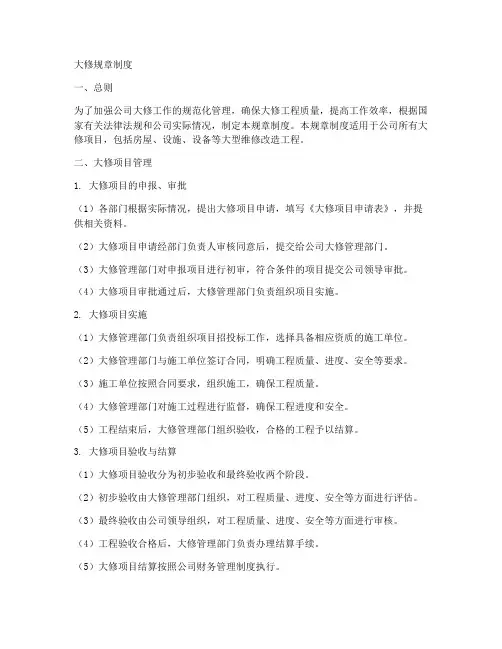 大修规章制度

一、总则

为了加强公司大修工作的规范化管理，确保大修工程质量，提高工作效率，根据国家有关法律法规和公司实际情况，制定本规章制度。本规章制度适用于公司所有大修项目，包括房屋、设施、设备等大型维修改造工程。

二、大修项目管理

1. 大修项目的申报、审批

（1）各部门根据实际情况，提出大修项目申请，填写《大修项目申请表》，并提供相关资料。

（2）大修项目申请经部门负责人审核同意后，提交给公司大修管理部门。

（3）大修管理部门对申报项目进行初审，符合条件的项目提交公司领导审批。

（4）大修项目审批通过后，大修管理部门负责组织项目实施。

2. 大修项目实施

（1）大修管理部门负责组织项目招投标工作，选择具备相应资质的施工单位。

（2）大修管理部门与施工单位签订合同，明确工程质量、进度、安全等要求。

（3）施工单位按照合同要求，组织施工，确保工程质量。

（4）大修管理部门对施工过程进行监督，确保工程进度和安全。

（5）工程结束后，大修管理部门组织验收，合格的工程予以结算。

3. 大修项目验收与结算

（1）大修项目验收分为初步验收和最终验收两个阶段。

（2）初步验收由大修管理部门组织，对工程质量、进度、安全等方面进行评估。

（3）最终验收由公司领导组织，对工程质量、进度、安全等方面进行审核。

（4）工程验收合格后，大修管理部门负责办理结算手续。

（5）大修项目结算按照公司财务管理制度执行。